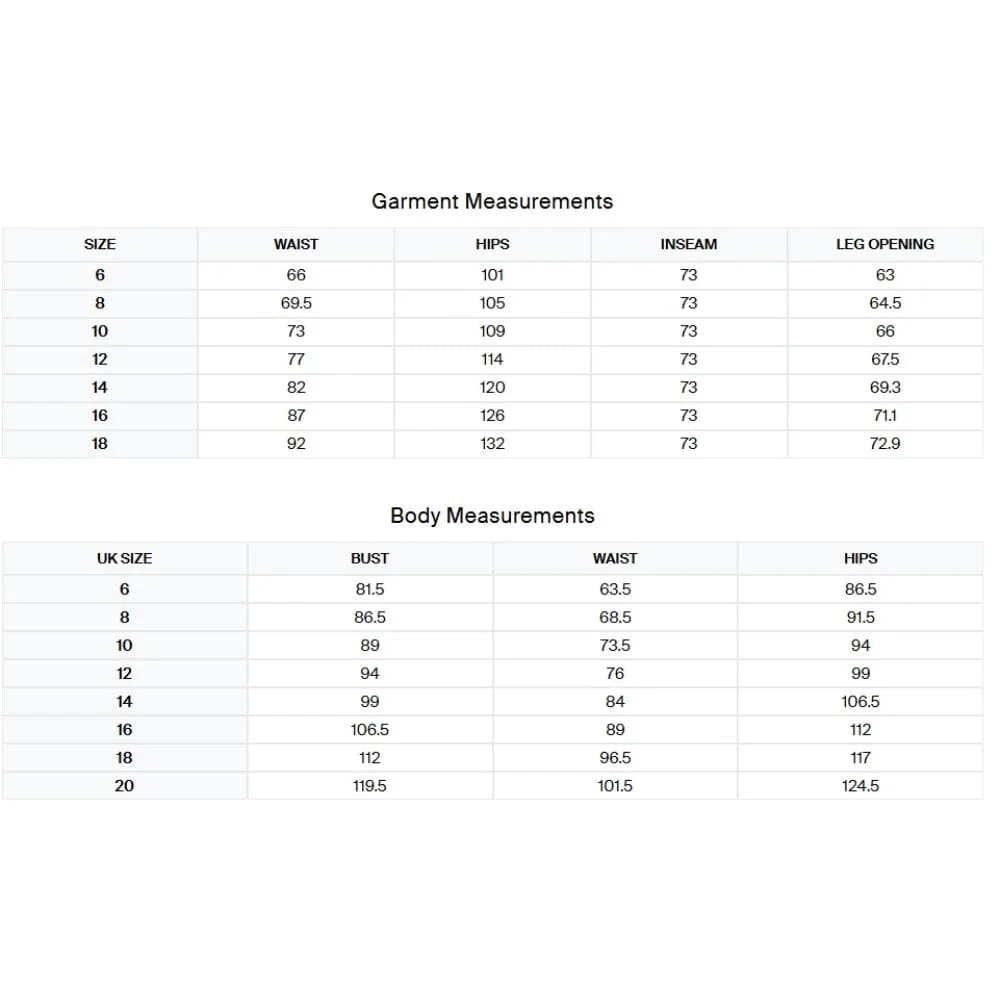 Garment Measurements

| SIZE | WAIST | HIPS | INSEAM | LEG OPENING |
|---|---|---|---|---|
| 6 | 66 | 101 | 73 | 63 |
| 8 | 69.5 | 105 | 73 | 64.5 |
| 10 | 73 | 109 | 73 | 66 |
| 12 | 77 | 114 | 73 | 67.5 |
| 14 | 82 | 120 | 73 | 69.3 |
| 16 | 87 | 126 | 73 | 71.1 |
| 18 | 92 | 132 | 73 | 72.9 |

Body Measurements

| UK SIZE | BUST | WAIST | HIPS |
|---|---|---|---|
| 6 | 81.5 | 63.5 | 86.5 |
| 8 | 86.5 | 68.5 | 91.5 |
| 10 | 89 | 73.5 | 94 |
| 12 | 94 | 76 | 99 |
| 14 | 99 | 84 | 106.5 |
| 16 | 106.5 | 89 | 112 |
| 18 | 112 | 96.5 | 117 |
| 20 | 119.5 | 101.5 | 124.5 |